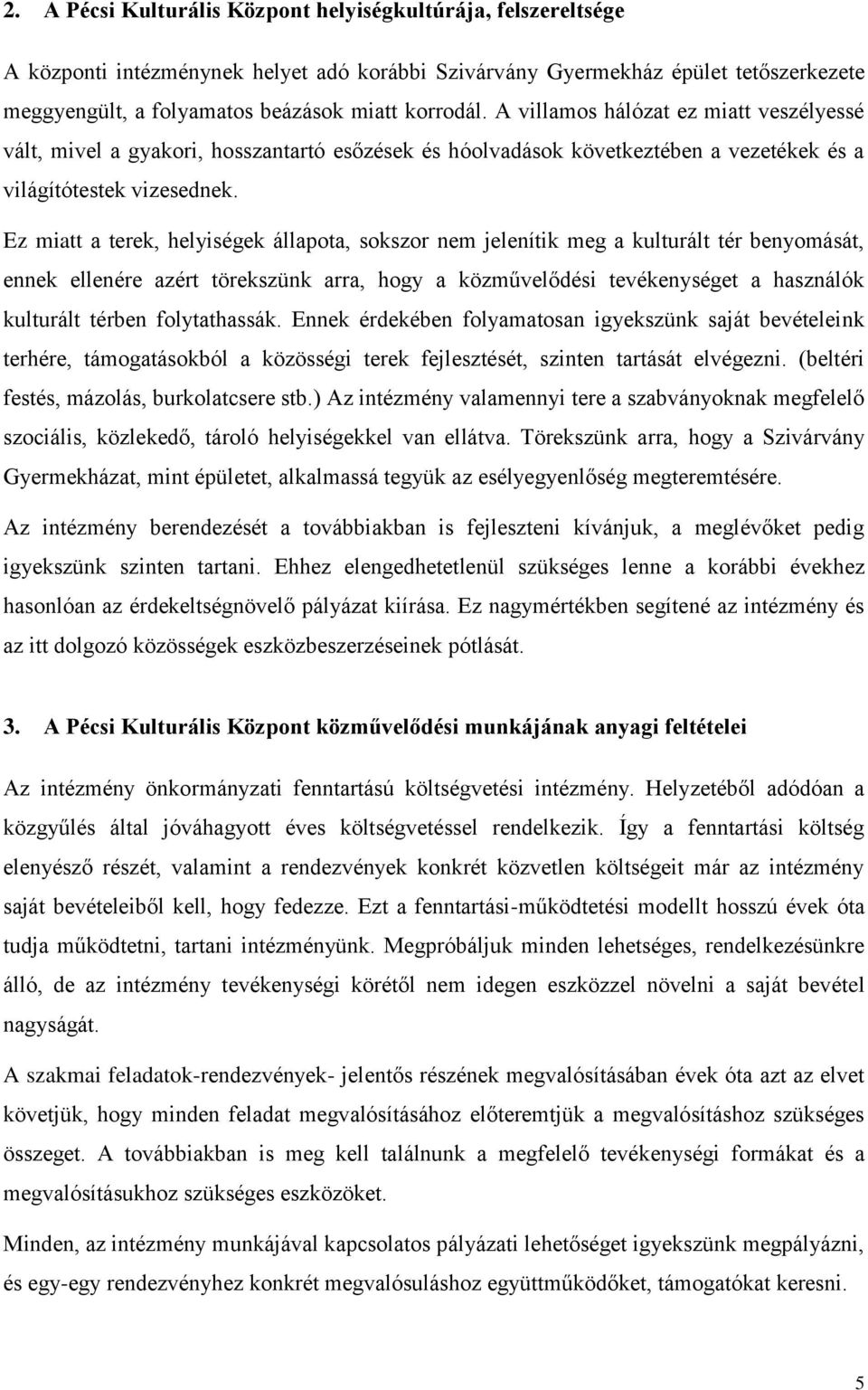 2. A Pécsi Kulturális Központ helyiségkultúrája, felszereltsége

A központi intézménynek helyet adó korábbi Szivárvány Gyermekház épület tetőszerkezete meggyengült, a folyamatos beázások miatt korrodál. A villamos hálózat ez miatt veszélyessé vált, mivel a gyakori, hosszantartó esőzések és hóolvadások következtében a vezetékek és a világítótestek vizesednek.

Ez miatt a terek, helyiségek állapota, sokszor nem jelenítik meg a kulturált tér benyomását, ennek ellenére azért törekszünk arra, hogy a közművelődési tevékenységet a használók kulturált térben folytathassák. Ennek érdekében folyamatosan igyekszünk saját bevételeink terhére, támogatásokból a közösségi terek fejlesztését, szinten tartását elvégezni. (beltéri festés, mázolás, burkolatcsere stb.) Az intézmény valamennyi tere a szabványoknak megfelelő szociális, közlekedő, tároló helyiségekkel van ellátva. Törekszünk arra, hogy a Szivárvány Gyermekházat, mint épületet, alkalmassá tegyük az esélyegyenlőség megteremtésére.

Az intézmény berendezését a továbbiakban is fejleszteni kívánjuk, a meglévőket pedig igyekszünk szinten tartani. Ehhez elengedhetetlenül szükséges lenne a korábbi évekhez hasonlóan az érdekeltségnövelő pályázat kiírása. Ez nagymértékben segítené az intézmény és az itt dolgozó közösségek eszközbeszerzéseinek pótlását.

3. A Pécsi Kulturális Központ közművelődési munkájának anyagi feltételei

Az intézmény önkormányzati fenntartású költségvetési intézmény. Helyzetéből adódóan a közgyűlés által jóváhagyott éves költségvetéssel rendelkezik. Így a fenntartási költség elenyésző részét, valamint a rendezvények konkrét közvetlen költségeit már az intézmény saját bevételeiből kell, hogy fedezze. Ezt a fenntartási-működtetési modellt hosszú évek óta tudja működtetni, tartani intézményünk. Megpróbáljuk minden lehetséges, rendelkezésünkre álló, de az intézmény tevékenységi körétől nem idegen eszközzel növelni a saját bevétel nagyságát.

A szakmai feladatok-rendezvények- jelentős részének megvalósításában évek óta azt az elvet követjük, hogy minden feladat megvalósításához előteremtjük a megvalósításhoz szükséges összeget. A továbbiakban is meg kell találnunk a megfelelő tevékenységi formákat és a megvalósításukhoz szükséges eszközöket.

Minden, az intézmény munkájával kapcsolatos pályázati lehetőséget igyekszünk megpályázni, és egy-egy rendezvényhez konkrét megvalósuláshoz együttműködőket, támogatókat keresni.

5